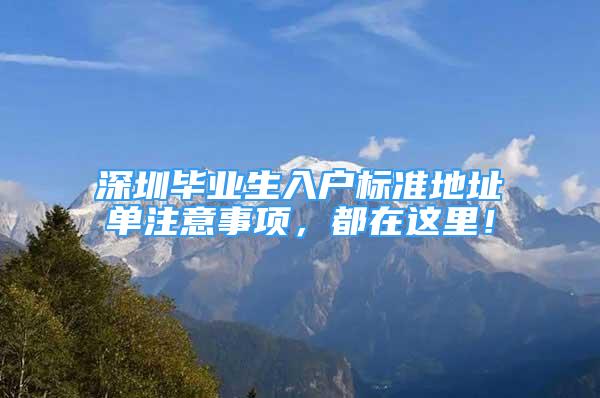 深圳毕业生入户标准地址单注意事项，都在这里！